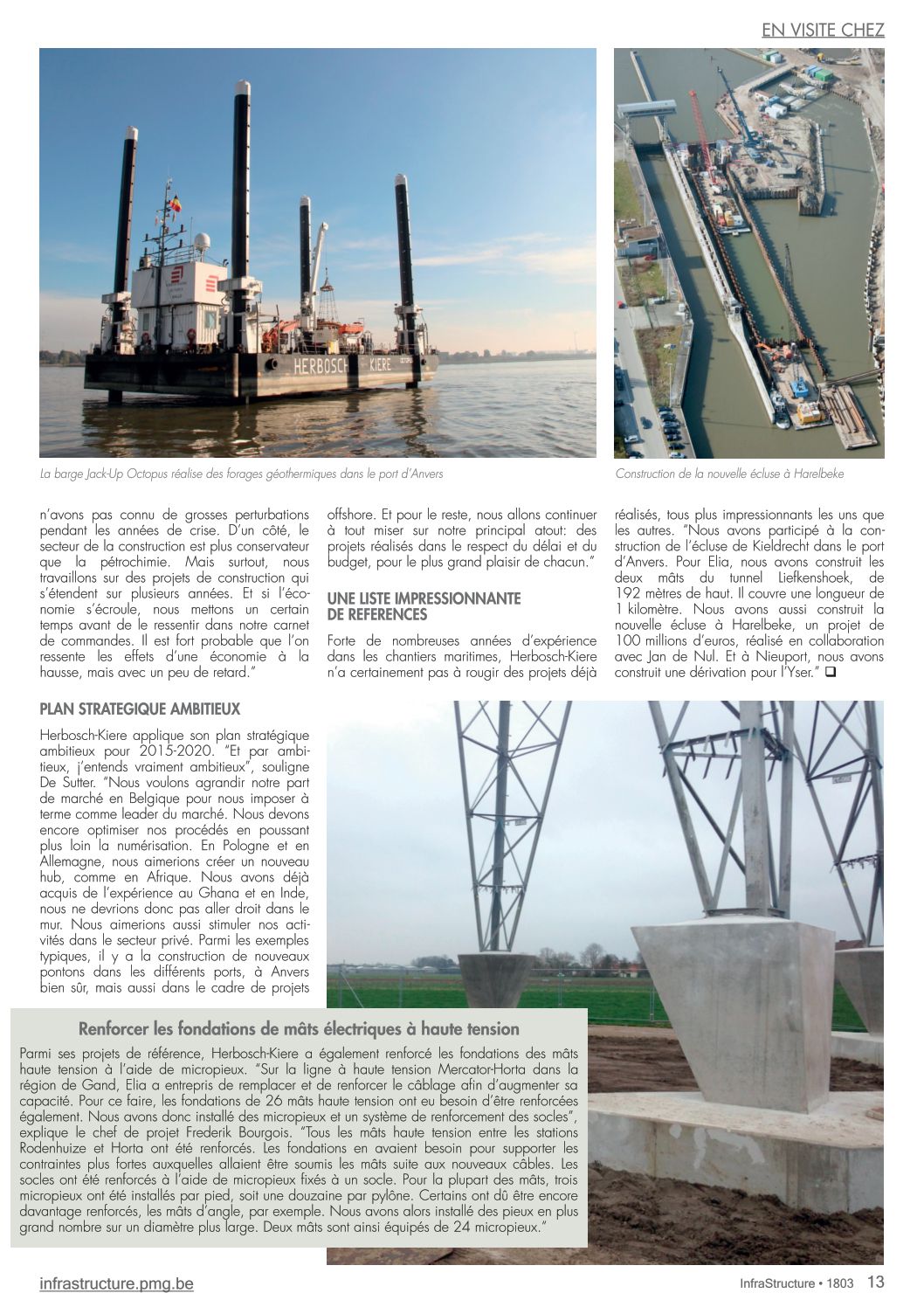 EN VISITE CHEZ

HERBOSCH KIERE

La barge Jack-Up Octopus réalise des forages géothermiques dans le port d'Anvers

Construction de la nouvelle écluse à Harelbeke

n'avons pas connu de grosses perturbations pendant les années de crise. D'un côté, le secteur de la construction est plus conservateur que la pétrochimie. Mais surtout, nous travaillons sur des projets de construction qui s'étendent sur plusieurs années. Et si l'économie s'écroule, nous mettons un certain temps avant de le ressentir dans notre carnet de commandes. Il est fort probable que l'on ressente les effets d'une économie à la hausse, mais avec un peu de retard."

PLAN STRATEGIQUE AMBITIEUX

Herbosch-Kiere applique son plan stratégique ambitieux pour 2015-2020. "Et par ambitieux, j'entends vraiment ambitieux", souligne De Sutter. "Nous voulons agrandir notre part de marché en Belgique pour nous imposer à terme comme leader du marché. Nous devons encore optimiser nos procédés en poussant plus loin la numérisation. En Pologne et en Allemagne, nous aimerions créer un nouveau hub, comme en Afrique. Nous avons déjà acquis de l'expérience au Ghana et en Inde, nous ne devrions donc pas aller droit dans le mur. Nous aimerions aussi stimuler nos activités dans le secteur privé. Parmi les exemples typiques, il y a la construction de nouveaux pontons dans les différents ports, à Anvers bien sûr, mais aussi dans le cadre de projets offshore. Et pour le reste, nous allons continuer à tout miser sur notre principal atout: des projets réalisés dans le respect du délai et du budget, pour le plus grand plaisir de chacun."

UNE LISTE IMPRESSIONNANTE DE REFERENCES

Forte de nombreuses années d'expérience dans les chantiers maritimes, Herbosch-Kiere n'a certainement pas à rougir des projets déjà réalisés, tous plus impressionnants les uns que les autres. "Nous avons participé à la construction de l'écluse de Kieldrecht dans le port d'Anvers. Pour Elia, nous avons construit les deux mâts du tunnel Liefkenshoek, de 192 mètres de haut. Il couvre une longueur de 1 kilomètre. Nous avons aussi construit la nouvelle écluse à Harelbeke, un projet de 100 millions d'euros, réalisé en collaboration avec Jan de Nul. Et à Nieuport, nous avons construit une dérivation pour l'Yser." ❑

Renforcer les fondations de mâts électriques à haute tension

Parmi ses projets de référence, Herbosch-Kiere a également renforcé les fondations des mâts haute tension à l'aide de micropieux. "Sur la ligne à haute tension Mercator-Horta dans la région de Gand, Elia a entrepris de remplacer et de renforcer le câblage afin d'augmenter sa capacité. Pour ce faire, les fondations de 26 mâts haute tension ont eu besoin d'être renforcées également. Nous avons donc installé des micropieux et un système de renforcement des socles", explique le chef de projet Frederik Bourgois. "Tous les mâts haute tension entre les stations Rodenhuize et Horta ont été renforcés. Les fondations en avaient besoin pour supporter les contraintes plus fortes auxquelles allaient être soumis les mâts suite aux nouveaux câbles. Les socles ont été renforcés à l'aide de micropieux fixés à un socle. Pour la plupart des mâts, trois micropieux ont été installés par pied, soit une douzaine par pylône. Certains ont dû être encore davantage renforcés, les mâts d'angle, par exemple. Nous avons alors installé des pieux en plus grand nombre sur un diamètre plus large. Deux mâts sont ainsi équipés de 24 micropieux."

infrastructure.pmg.be

InfraStructure • 1803 13